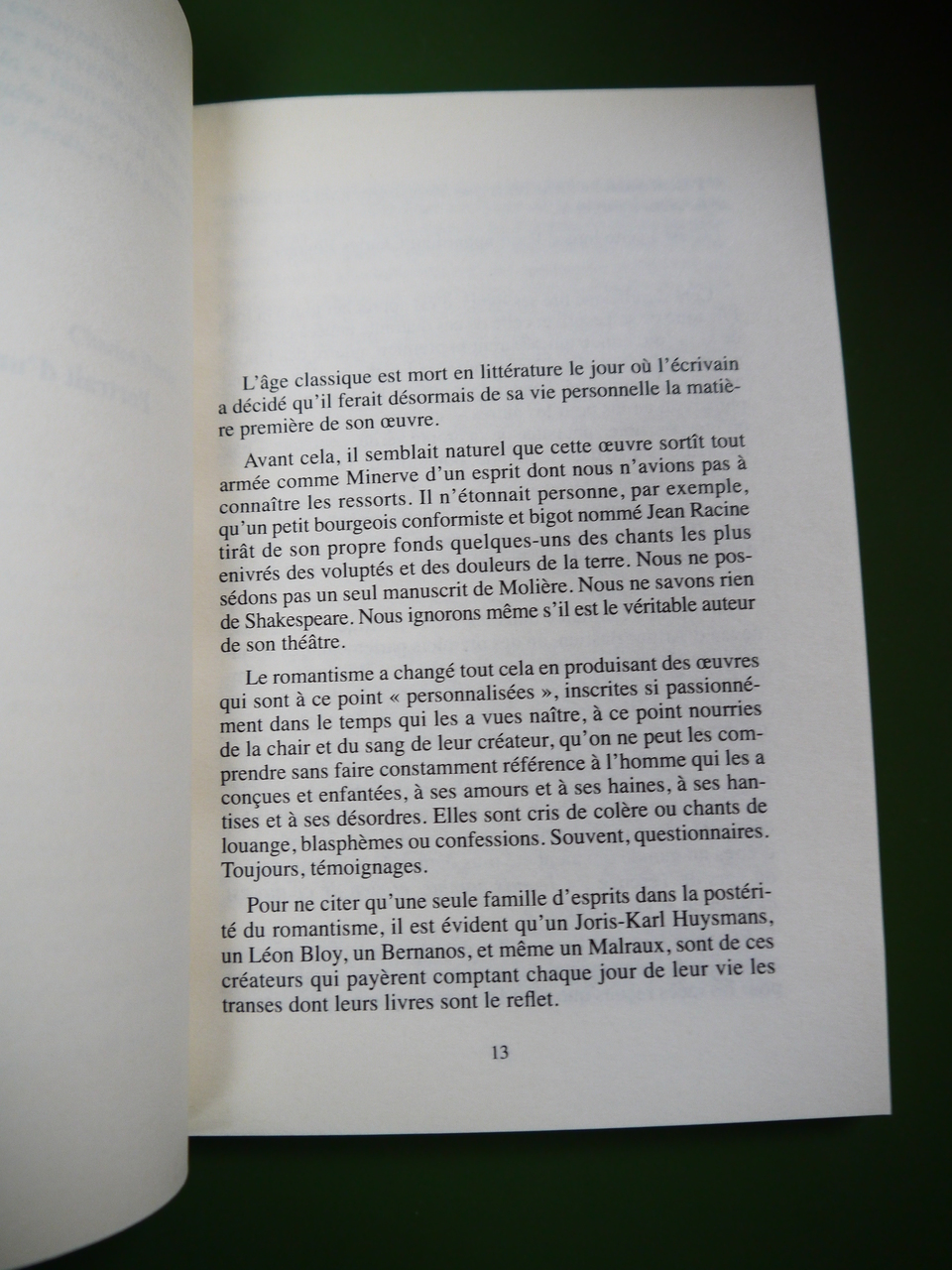 L'âge classique est mort en littérature le jour où l'écrivain a décidé qu'il ferait désormais de sa vie personnelle la matière première de son œuvre.

Avant cela, il semblait naturel que cette œuvre sortît tout armée comme Minerve d'un esprit dont nous n'avions pas à connaître les ressorts. Il n'étonnait personne, par exemple, qu'un petit bourgeois conformiste et bigot nommé Jean Racine tirât de son propre fonds quelques-uns des chants les plus enivrés des voluptés et des douleurs de la terre. Nous ne possédons pas un seul manuscrit de Molière. Nous ne savons rien de Shakespeare. Nous ignorons même s'il est le véritable auteur de son théâtre.

Le romantisme a changé tout cela en produisant des œuvres qui sont à ce point « personnalisées », inscrites si passionnément dans le temps qui les a vues naître, à ce point nourries de la chair et du sang de leur créateur, qu'on ne peut les comprendre sans faire constamment référence à l'homme qui les a conçues et enfantées, à ses amours et à ses haines, à ses hantises et à ses désordres. Elles sont cris de colère ou chants de louange, blasphèmes ou confessions. Souvent, questionnaires. Toujours, témoignages.

Pour ne citer qu'une seule famille d'esprits dans la postérité du romantisme, il est évident qu'un Joris-Karl Huysmans, un Léon Bloy, un Bernanos, et même un Malraux, sont de ces créateurs qui payèrent comptant chaque jour de leur vie les transes dont leurs livres sont le reflet.

13